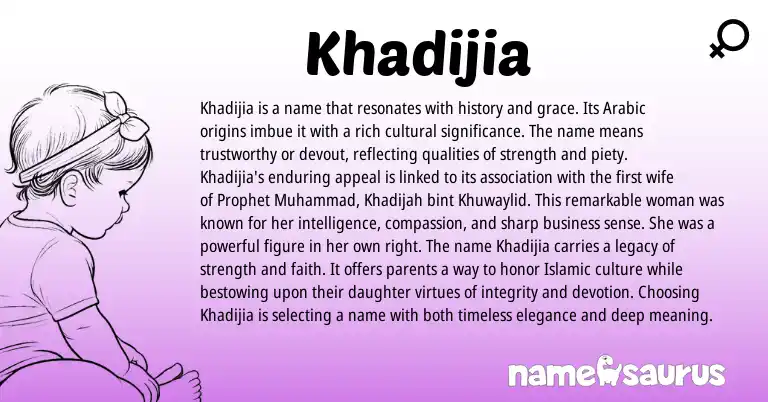 Khadijia

Khadijia is a name that resonates with history and grace. Its Arabic origins imbue it with a rich cultural significance. The name means trustworthy or devout, reflecting qualities of strength and piety. Khadijia's enduring appeal is linked to its association with the first wife of Prophet Muhammad, Khadijah bint Khuwaylid. This remarkable woman was known for her intelligence, compassion, and sharp business sense. She was a powerful figure in her own right. The name Khadijia carries a legacy of strength and faith. It offers parents a way to honor Islamic culture while bestowing upon their daughter virtues of integrity and devotion. Choosing Khadijia is selecting a name with both timeless elegance and deep meaning.

namesaurus